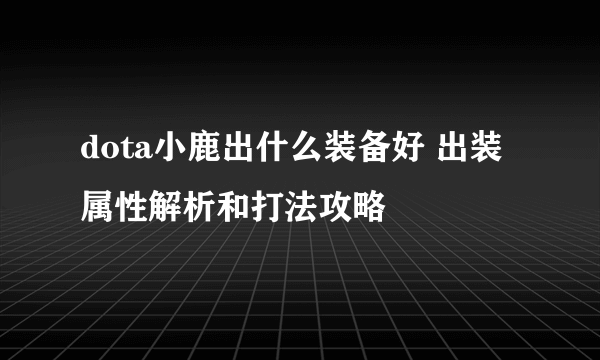 dota小鹿出什么装备好 出装属性解析和打法攻略